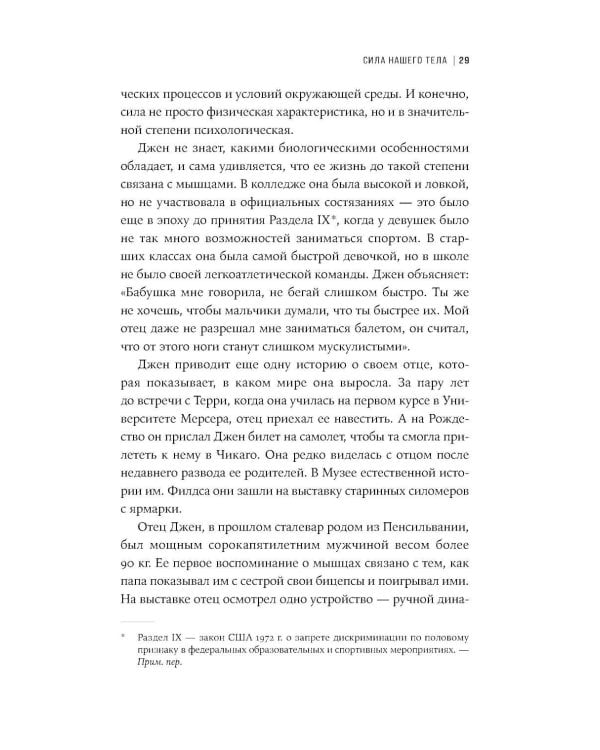 СИЛА НАШЕГО ТЕЛА | 29

ческих процессов и условий окружающей среды. И конечно, сила не просто физическая характеристика, но и в значительной степени психологическая.

Джен не знает, какими биологическими особенностями обладает, и сама удивляется, что ее жизнь до такой степени связана с мышцами. В колледже она была высокой и ловкой, но не участвовала в официальных состязаниях — это было еще в эпоху до принятия Раздела IX*, когда у девушек было не так много возможностей заниматься спортом. В старших классах она была самой быстрой девочкой, но в школе не было своей легкоатлетической команды. Джен объясняет: «Бабушка мне говорила, не бегай слишком быстро. Ты же не хочешь, чтобы мальчики думали, что ты быстрее их. Мой отец даже не разрешал мне заниматься балетом, он считал, что от этого ноги станут слишком мускулистыми».

Джен приводит еще одну историю о своем отце, которая показывает, в каком мире она выросла. За пару лет до встречи с Терри, когда она училась на первом курсе в Университете Мерсера, отец приехал ее навестить. А на Рождество он прислал Джен билет на самолет, чтобы та смогла прилететь к нему в Чикаго. Она редко виделась с отцом после недавнего развода ее родителей. В Музее естественной истории им. Филдса они зашли на выставку старинных силомеров с ярмарки.

Отец Джен, в прошлом сталевар родом из Пенсильвании, был мощным сорокапятилетним мужчиной весом более 90 кг. Ее первое воспоминание о мышцах связано с тем, как папа показывал им с сестрой свои бицепсы и поигрывал ими. На выставке отец осмотрел одно устройство — ручной дина-

* Раздел IX — закон США 1972 г. о запрете дискриминации по половому признаку в федеральных образовательных и спортивных мероприятиях. — Прим. пер.